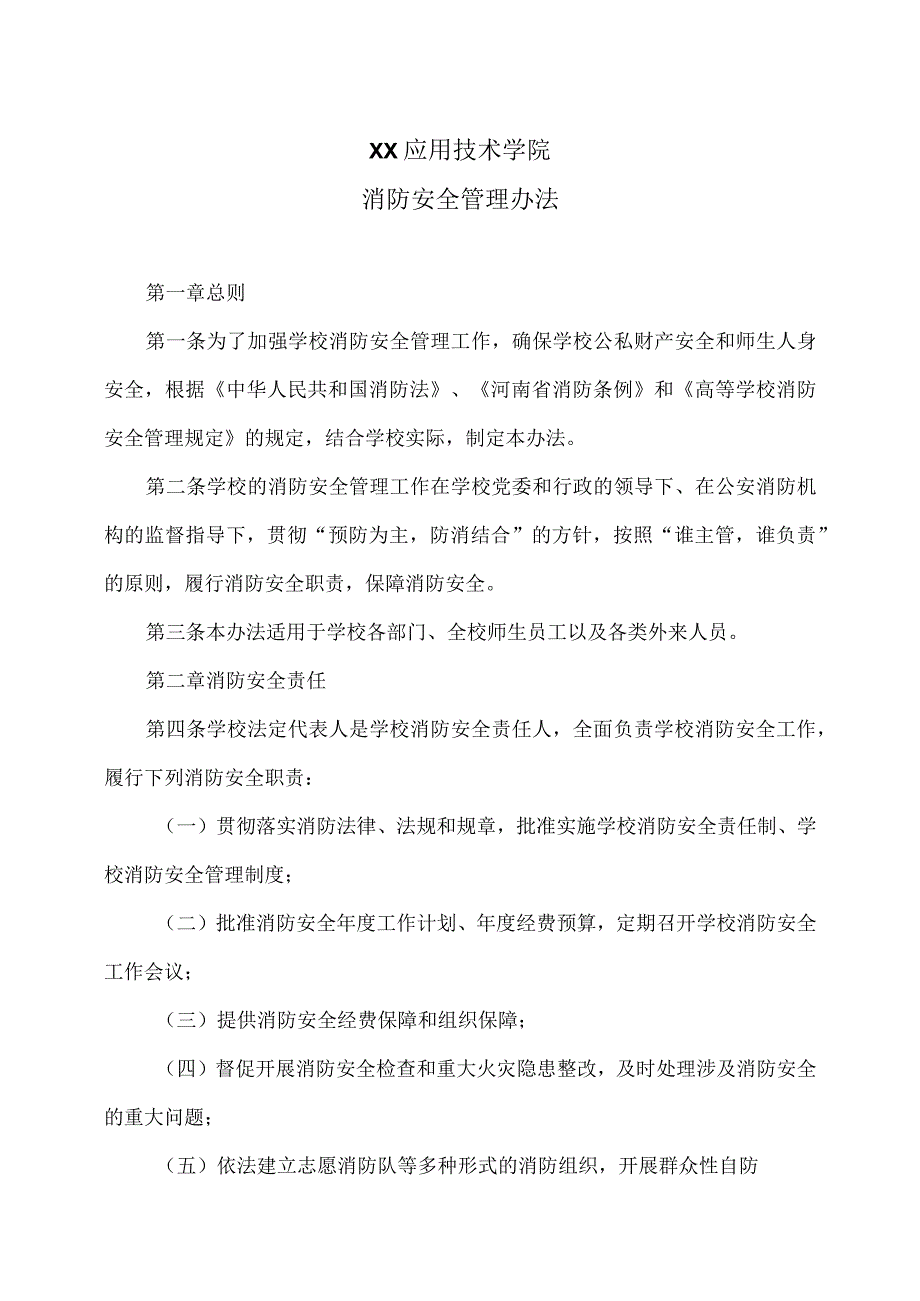 XX应用技术学院

消防安全管理办法

第一章总则

第一条为了加强学校消防安全管理工作，确保学校公私财产安全和师生人身安全，根据《中华人民共和国消防法》、《河南省消防条例》和《高等学校消防安全管理规定》的规定，结合学校实际，制定本办法。

第二条学校的消防安全管理工作在学校党委和行政的领导下、在公安消防机构的监督指导下，贯彻“预防为主，防消结合”的方针，按照“谁主管，谁负责”的原则，履行消防安全职责，保障消防安全。

第三条本办法适用于学校各部门、全校师生员工以及各类外来人员。

第二章消防安全责任

第四条学校法定代表人是学校消防安全责任人，全面负责学校消防安全工作，履行下列消防安全职责：

（一）贯彻落实消防法律、法规和规章，批准实施学校消防安全责任制、学校消防安全管理制度；

（二）批准消防安全年度工作计划、年度经费预算，定期召开学校消防安全工作会议；

（三）提供消防安全经费保障和组织保障；

（四）督促开展消防安全检查和重大火灾隐患整改，及时处理涉及消防安全的重大问题；

（五）依法建立志愿消防队等多种形式的消防组织，开展群众性自防